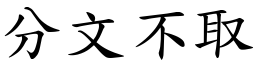 分文不取